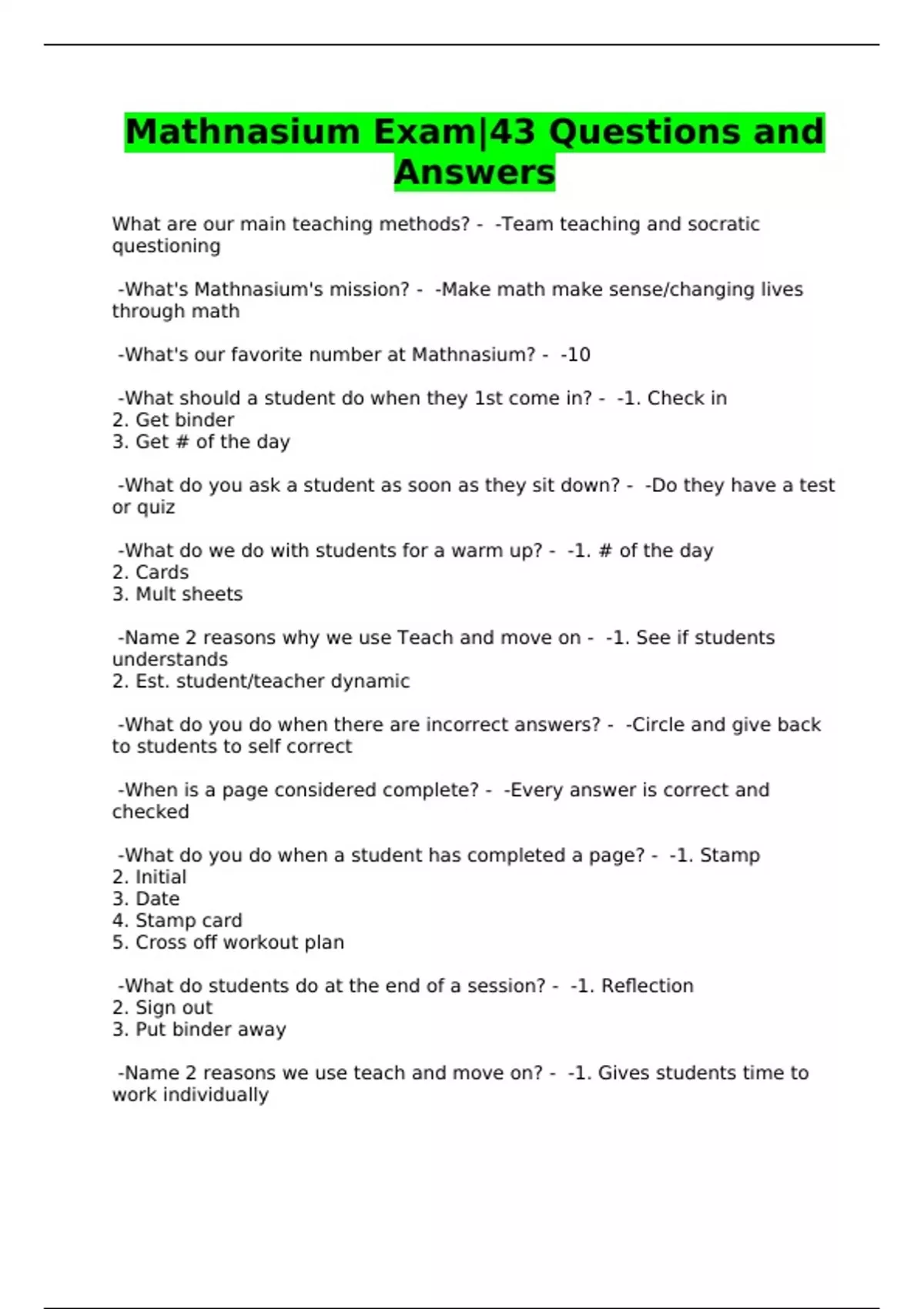 Mathnasium Exam|43 Questions and Answers

What are our main teaching methods? - -Team teaching and socratic questioning

-What's Mathnasium's mission? - -Make math make sense/changing lives through math

-What's our favorite number at Mathnasium? - -10

-What should a student do when they 1st come in? - -1. Check in
2. Get binder
3. Get # of the day

-What do you ask a student as soon as they sit down? - -Do they have a test or quiz

-What do we do with students for a warm up? - -1. # of the day
2. Cards
3. Mult sheets

-Name 2 reasons why we use Teach and move on - -1. See if students understands
2. Est. student/teacher dynamic

-What do you do when there are incorrect answers? - -Circle and give back to students to self correct

-When is a page considered complete? - -Every answer is correct and checked

-What do you do when a student has completed a page? - -1. Stamp
2. Initial
3. Date
4. Stamp card
5. Cross off workout plan

-What do students do at the end of a session? - -1. Reflection
2. Sign out
3. Put binder away

-Name 2 reasons we use teach and move on? - -1. Gives students time to work individually